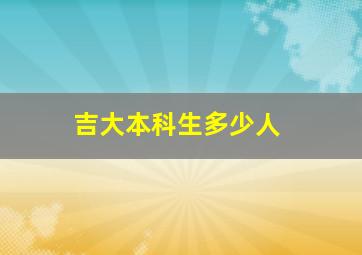 吉大本科生多少人